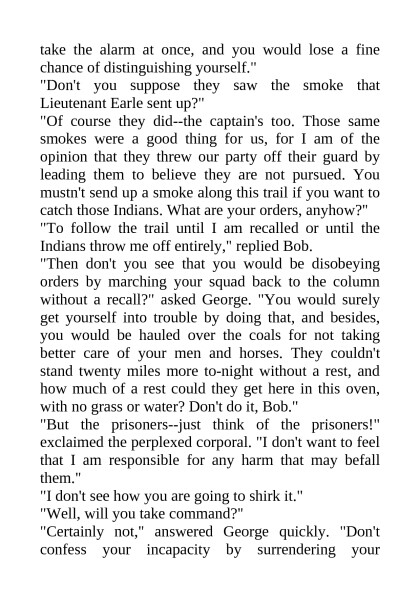 take the alarm at once, and you would lose a fine chance of distinguishing yourself."

"Don't you suppose they saw the smoke that Lieutenant Earle sent up?"

"Of course they did--the captain's too. Those same smokes were a good thing for us, for I am of the opinion that they threw our party off their guard by leading them to believe they are not pursued. You mustn't send up a smoke along this trail if you want to catch those Indians. What are your orders, anyhow?"

"To follow the trail until I am recalled or until the Indians throw me off entirely," replied Bob.

"Then don't you see that you would be disobeying orders by marching your squad back to the column without a recall?" asked George. "You would surely get yourself into trouble by doing that, and besides, you would be hauled over the coals for not taking better care of your men and horses. They couldn't stand twenty miles more to-night without a rest, and how much of a rest could they get here in this oven, with no grass or water? Don't do it, Bob."

"But the prisoners--just think of the prisoners!" exclaimed the perplexed corporal. "I don't want to feel that I am responsible for any harm that may befall them."

"I don't see how you are going to shirk it."

"Well, will you take command?"

"Certainly not," answered George quickly. "Don't confess your incapacity by surrendering your